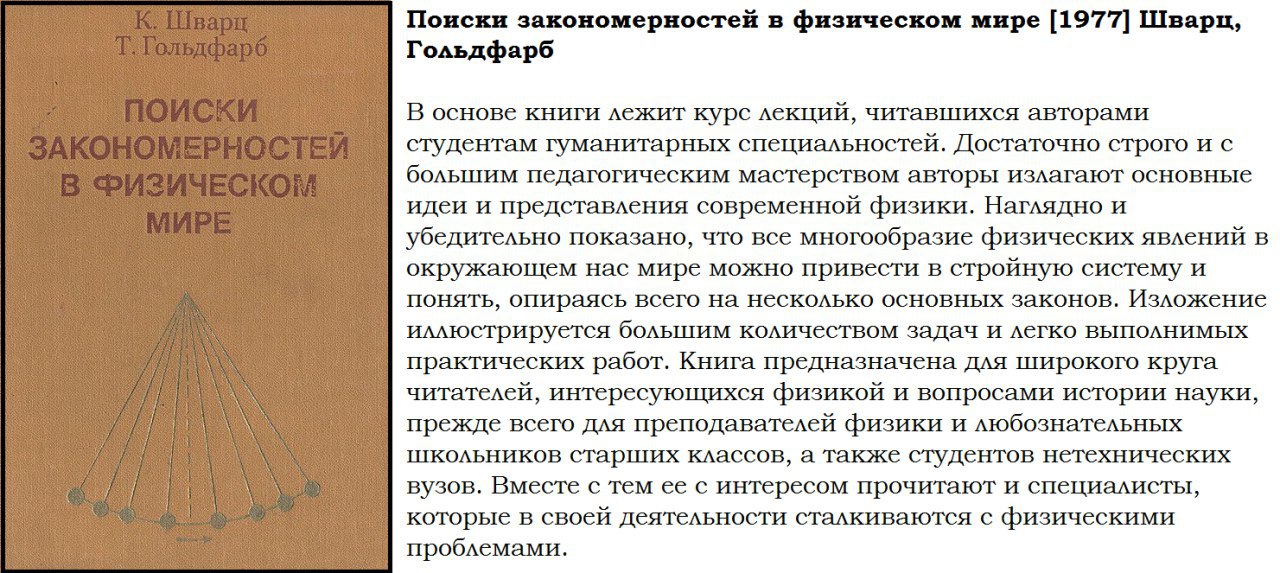 К. Шварц
Т. Гольдфарб

ПОИСКИ ЗАКОНОМЕРНОСТЕЙ В ФИЗИЧЕСКОМ МИРЕ

Поиски закономерностей в физическом мире [1977] Шварц, Гольдфарб

В основе книги лежит курс лекций, читавшихся авторами студентам гуманитарных специальностей. Достаточно строго и с большим педагогическим мастерством авторы излагают основные идеи и представления современной физики. Наглядно и убедительно показано, что все многообразие физических явлений в окружающем нас мире можно привести в стройную систему и понять, опираясь всего на несколько основных законов. Изложение иллюстрируется большим количеством задач и легко выполнимых практических работ. Книга предназначена для широкого круга читателей, интересующихся физикой и вопросами истории науки, прежде всего для преподавателей физики и любознательных школьников старших классов, а также студентов нетехнических вузов. Вместе с тем ее с интересом прочитают и специалисты, которые в своей деятельности сталкиваются с физическими проблемами.